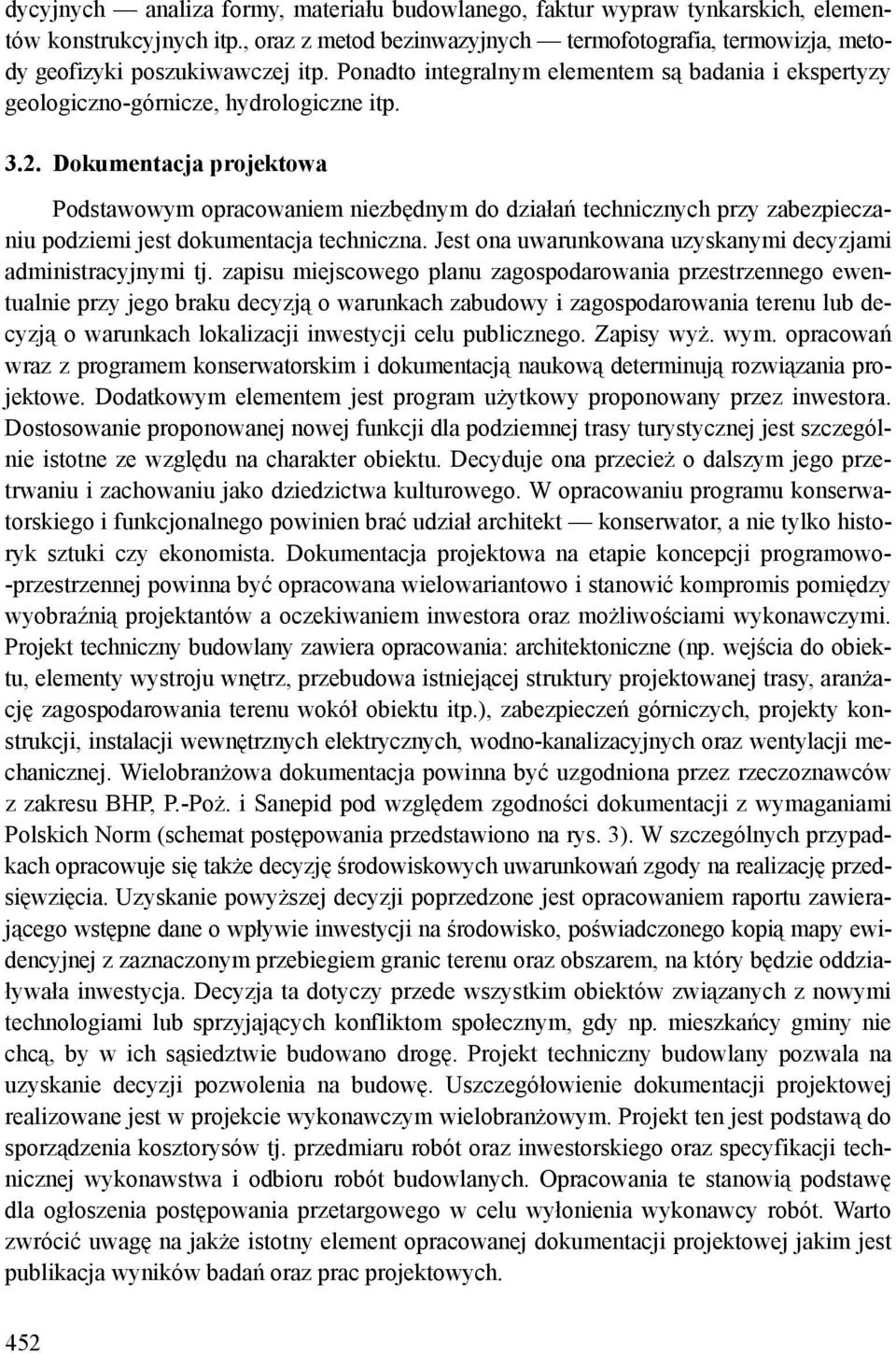 dycyjnych — analiza formy, materiału budowlanego, faktur wypraw tynkarskich, elementów konstrukcyjnych itp., oraz z metod bezinwazyjnych — termofotografia, termowizja, metody geofizyki poszukiwawczej itp. Ponadto integralnym elementem są badania i ekspertyzy geologiczno-górnicze, hydrologiczne itp.

3.2. Dokumentacja projektowa

Podstawowym opracowaniem niezbędnym do działań technicznych przy zabezpieczaniu podziemi jest dokumentacja techniczna. Jest ona uwarunkowana uzyskanymi decyzjami administracyjnymi tj. zapisu miejscowego planu zagospodarowania przestrzennego ewentualnie przy jego braku decyzją o warunkach zabudowy i zagospodarowania terenu lub decyzją o warunkach lokalizacji inwestycji celu publicznego. Zapisy wyż. wym. opracowań wraz z programem konserwatorskim i dokumentacją naukową determinują rozwiązania projektowe. Dodatkowym elementem jest program użytkowy proponowany przez inwestora. Dostosowanie proponowanej nowej funkcji dla podziemnej trasy turystycznej jest szczególnie istotne ze względu na charakter obiektu. Decyduje ona przecież o dalszym jego przetrwaniu i zachowaniu jako dziedzictwa kulturowego. W opracowaniu programu konserwatorskiego i funkcjonalnego powinien brać udział architekt — konserwator, a nie tylko historyk sztuki czy ekonomista. Dokumentacja projektowa na etapie koncepcji programowo-przestrzennej powinna być opracowana wielowariantowo i stanowić kompromis pomiędzy wyobraźnią projektantów a oczekiwaniem inwestora oraz możliwościami wykonawczymi. Projekt techniczny budowlany zawiera opracowania: architektoniczne (np. wejścia do obiektu, elementy wystroju wnętrz, przebudowa istniejącej struktury projektowanej trasy, aranżację zagospodarowania terenu wokół obiektu itp.), zabezpieczeń górniczych, projekty konstrukcji, instalacji wewnętrznych elektrycznych, wodno-kanalizacyjnych oraz wentylacji mechanicznej. Wielobranżowa dokumentacja powinna być uzgodniona przez rzeczoznawców z zakresu BHP, P.-Poż. i Sanepid pod względem zgodności dokumentacji z wymaganiami Polskich Norm (schemat postępowania przedstawiono na rys. 3). W szczególnych przypadkach opracowuje się także decyzję środowiskowych uwarunkowań zgody na realizację przedsięwzięcia. Uzyskanie powyższej decyzji poprzedzone jest opracowaniem raportu zawierającego wstępne dane o wpływie inwestycji na środowisko, poświadczonego kopią mapy ewidencyjnej z zaznaczonym przebiegiem granic terenu oraz obszarem, na który będzie oddziaływała inwestycja. Decyzja ta dotyczy przede wszystkim obiektów związanych z nowymi technologiami lub sprzyjających konfliktom społecznym, gdy np. mieszkańcy gminy nie chcą, by w ich sąsiedztwie budowano drogę. Projekt techniczny budowlany pozwala na uzyskanie decyzji pozwolenia na budowę. Uszczegółowienie dokumentacji projektowej realizowane jest w projekcie wykonawczym wielobranżowym. Projekt ten jest podstawą do sporządzenia kosztorysów tj. przedmiaru robót oraz inwestorskiego oraz specyfikacji technicznej wykonawstwa i odbioru robót budowlanych. Opracowania te stanowią podstawę dla ogłoszenia postępowania przetargowego w celu wyłonienia wykonawcy robót. Warto zwrócić uwagę na jakże istotny element opracowanej dokumentacji projektowej jakim jest publikacja wyników badań oraz prac projektowych.

452